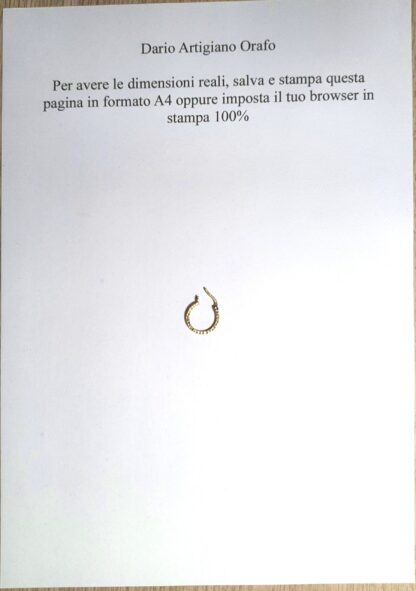 Dario Artigiano Orafo

Per avere le dimensioni reali, salva e stampa questa pagina in formato A4 oppure imposta il tuo browser in stampa 100%